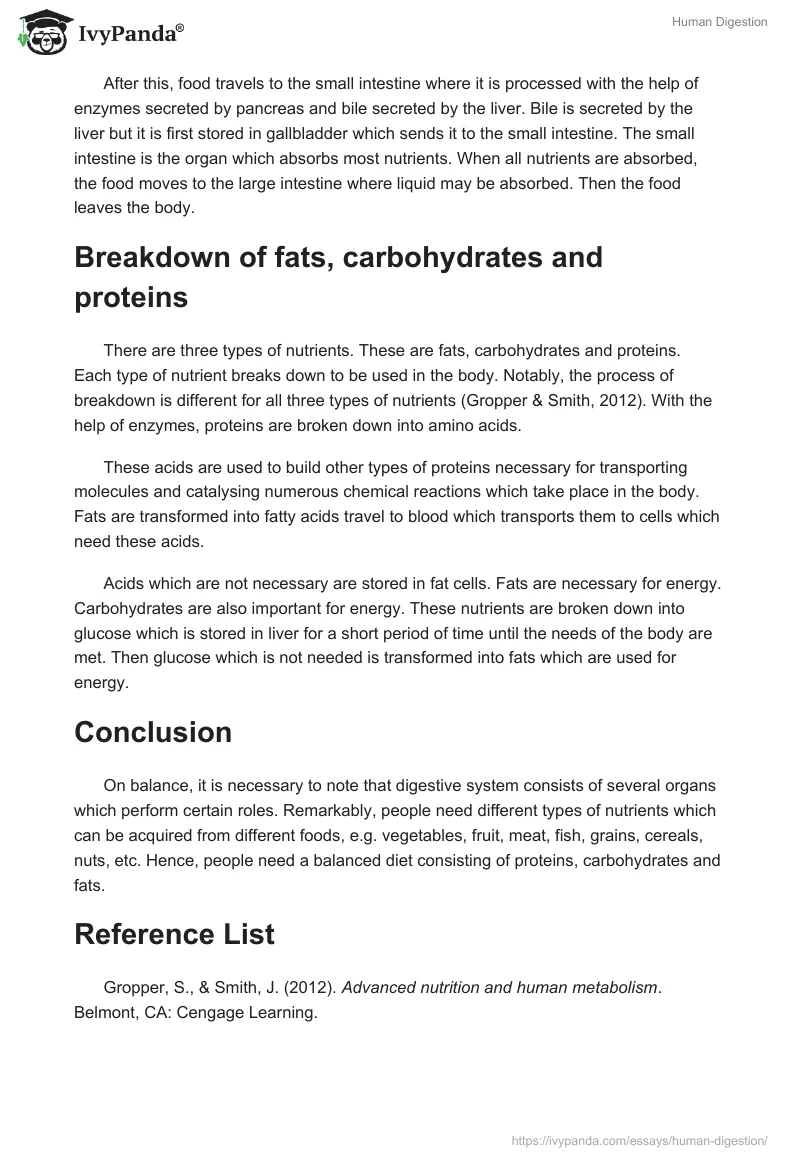 IvyPanda®

Human Digestion

After this, food travels to the small intestine where it is processed with the help of enzymes secreted by pancreas and bile secreted by the liver. Bile is secreted by the liver but it is first stored in gallbladder which sends it to the small intestine. The small intestine is the organ which absorbs most nutrients. When all nutrients are absorbed, the food moves to the large intestine where liquid may be absorbed. Then the food leaves the body.

Breakdown of fats, carbohydrates and proteins

There are three types of nutrients. These are fats, carbohydrates and proteins. Each type of nutrient breaks down to be used in the body. Notably, the process of breakdown is different for all three types of nutrients (Gropper & Smith, 2012). With the help of enzymes, proteins are broken down into amino acids.

These acids are used to build other types of proteins necessary for transporting molecules and catalysing numerous chemical reactions which take place in the body. Fats are transformed into fatty acids travel to blood which transports them to cells which need these acids.

Acids which are not necessary are stored in fat cells. Fats are necessary for energy. Carbohydrates are also important for energy. These nutrients are broken down into glucose which is stored in liver for a short period of time until the needs of the body are met. Then glucose which is not needed is transformed into fats which are used for energy.

Conclusion

On balance, it is necessary to note that digestive system consists of several organs which perform certain roles. Remarkably, people need different types of nutrients which can be acquired from different foods, e.g. vegetables, fruit, meat, fish, grains, cereals, nuts, etc. Hence, people need a balanced diet consisting of proteins, carbohydrates and fats.

Reference List

Gropper, S., & Smith, J. (2012). Advanced nutrition and human metabolism. Belmont, CA: Cengage Learning.

https://ivypanda.com/essays/human-digestion/